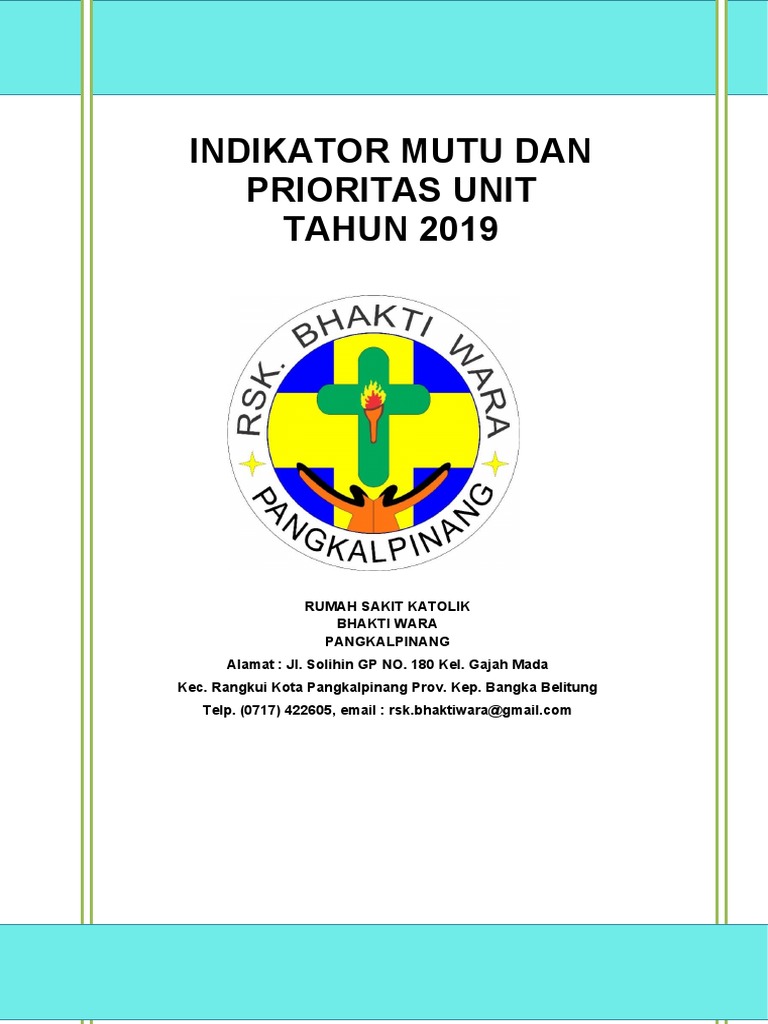 INDIKATOR MUTU DAN PRIORITAS UNIT TAHUN 2019

RSK. BHAKTI WARA
PANGKALPINANG

RUMAH SAKIT KATOLIK
BHAKTI WARA
PANGKALPINANG
Alamat : Jl. Solihin GP NO. 180 Kel. Gajah Mada
Kec. Rangkui Kota Pangkalpinang Prov. Kep. Bangka Belitung
Telp. (0717) 422605, email : rsk.bhaktiwara@gmail.com